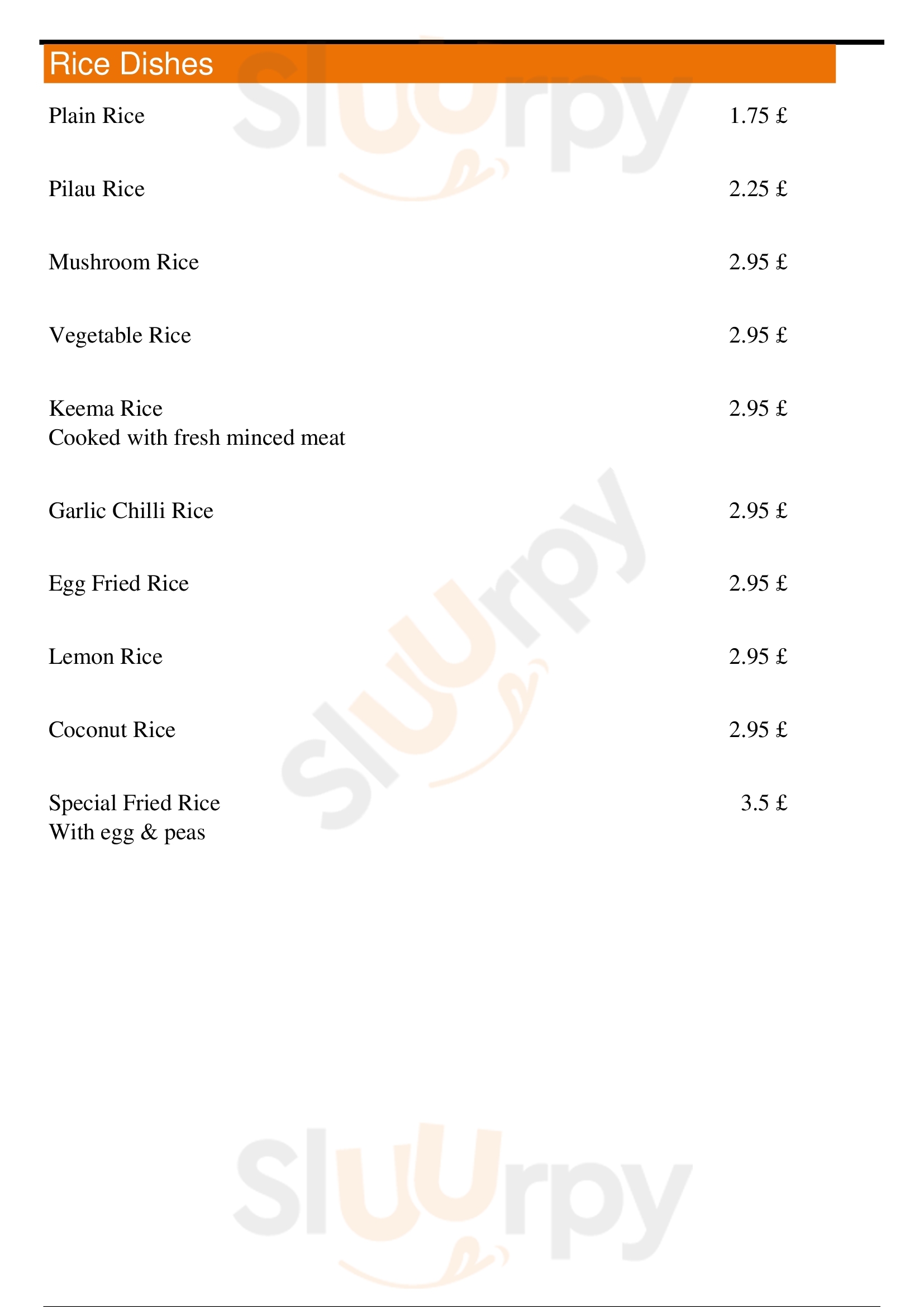 Rice Dishes

Plain Rice 1.75 £

Pilau Rice 2.25 £

Mushroom Rice 2.95 £

Vegetable Rice 2.95 £

Keema Rice 2.95 £
Cooked with fresh minced meat

Garlic Chilli Rice 2.95 £

Egg Fried Rice 2.95 £

Lemon Rice 2.95 £

Coconut Rice 2.95 £

Special Fried Rice 3.5 £
With egg & peas

Sluurpy
Sluurpy
Sluurpy